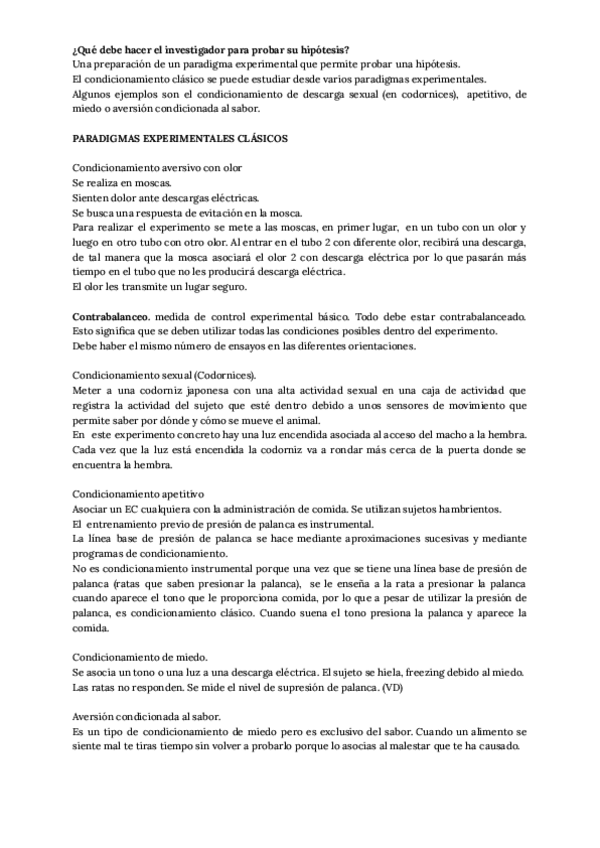 ¿Qué debe hacer el investigador para probar su hipótesis?
Una preparación de un paradigma experimental que permite probar una hipótesis.
El condicionamiento clásico se puede estudiar desde varios paradigmas experimentales.
Algunos ejemplos son el condicionamiento de descarga sexual (en codornices), apetitivo, de miedo o aversión condicionada al sabor.

PARADIGMAS EXPERIMENTALES CLÁSICOS

Condicionamiento aversivo con olor
Se realiza en moscas.
Sienten dolor ante descargas eléctricas.
Se busca una respuesta de evitación en la mosca.
Para realizar el experimento se mete a las moscas, en primer lugar, en un tubo con un olor y luego en otro tubo con otro olor. Al entrar en el tubo 2 con diferente olor, recibirá una descarga, de tal manera que la mosca asociará el olor 2 con descarga eléctrica por lo que pasarán más tiempo en el tubo que no les producirá descarga eléctrica.
El olor les transmite un lugar seguro.

Contrabalanceo. medida de control experimental básico. Todo debe estar contrabalanceado. Esto significa que se deben utilizar todas las condiciones posibles dentro del experimento.
Debe haber el mismo número de ensayos en las diferentes orientaciones.

Condicionamiento sexual (Codornices).
Meter a una codorniz japonesa con una alta actividad sexual en una caja de actividad que registra la actividad del sujeto que esté dentro debido a unos sensores de movimiento que permite saber por dónde y cómo se mueve el animal.
En este experimento concreto hay una luz encendida asociada al acceso del macho a la hembra. Cada vez que la luz está encendida la codorniz va a rondar más cerca de la puerta donde se encuentra la hembra.

Condicionamiento apetitivo
Asociar un EC cualquiera con la administración de comida. Se utilizan sujetos hambrientos.
El entrenamiento previo de presión de palanca es instrumental.
La línea base de presión de palanca se hace mediante aproximaciones sucesivas y mediante programas de condicionamiento.
No es condicionamiento instrumental porque una vez que se tiene una línea base de presión de palanca (ratas que saben presionar la palanca), se le enseña a la rata a presionar la palanca cuando aparece el tono que le proporciona comida, por lo que a pesar de utilizar la presión de palanca, es condicionamiento clásico. Cuando suena el tono presiona la palanca y aparece la comida.

Condicionamiento de miedo.
Se asocia un tono o una luz a una descarga eléctrica. El sujeto se hiela, freezing debido al miedo. Las ratas no responden. Se mide el nivel de supresión de palanca. (VD)

Aversión condicionada al sabor.
Es un tipo de condicionamiento de miedo pero es exclusivo del sabor. Cuando un alimento se siente mal te tiras tiempo sin volver a probarlo porque lo asocias al malestar que te ha causado.